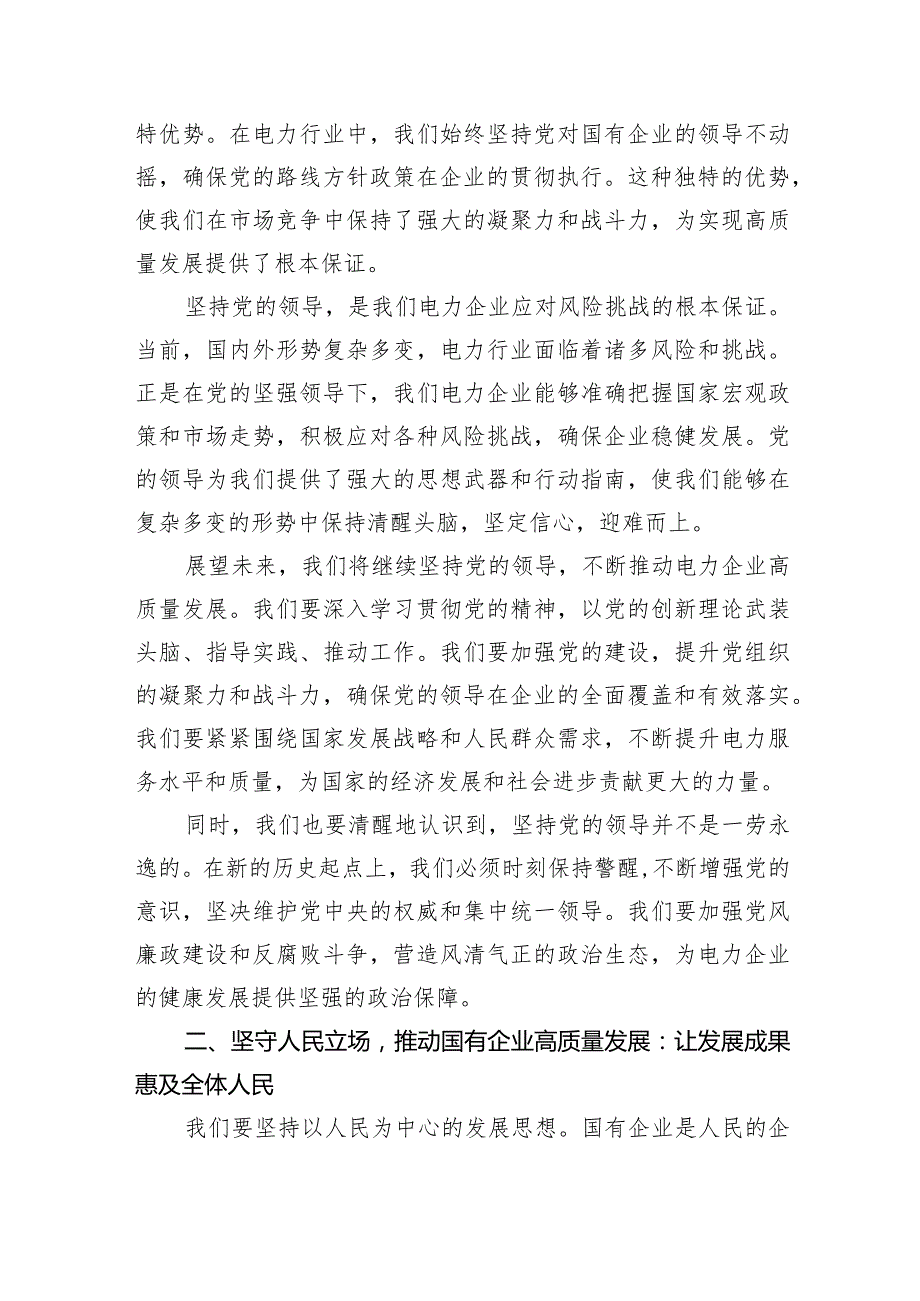 特优势。在电力行业中，我们始终坚持党对国有企业的领导不动摇，确保党的路线方针政策在企业的贯彻执行。这种独特的优势，使我们在市场竞争中保持了强大的凝聚力和战斗力，为实现高质量发展提供了根本保证。

坚持党的领导，是我们电力企业应对风险挑战的根本保证。当前，国内外形势复杂多变，电力行业面临着诸多风险和挑战。正是在党的坚强领导下，我们电力企业能够准确把握国家宏观政策和市场走势，积极应对各种风险挑战，确保企业稳健发展。党的领导为我们提供了强大的思想武器和行动指南，使我们能够在复杂多变的形势中保持清醒头脑，坚定信心，迎难而上。

展望未来，我们将继续坚持党的领导，不断推动电力企业高质量发展。我们要深入学习贯彻党的精神，以党的创新理论武装头脑、指导实践、推动工作。我们要加强党的建设，提升党组织的凝聚力和战斗力，确保党的领导在企业的全面覆盖和有效落实。我们要紧紧围绕国家发展战略和人民群众需求，不断提升电力服务水平和质量，为国家的经济发展和社会进步贡献更大的力量。

同时，我们也要清醒地认识到，坚持党的领导并不是一劳永逸的。在新的历史起点上，我们必须时刻保持警醒，不断增强党的意识，坚决维护党中央的权威和集中统一领导。我们要加强党风廉政建设和反腐败斗争，营造风清气正的政治生态，为电力企业的健康发展提供坚强的政治保障。

二、坚守人民立场，推动国有企业高质量发展：让发展成果惠及全体人民

我们要坚持以人民为中心的发展思想。国有企业是人民的企